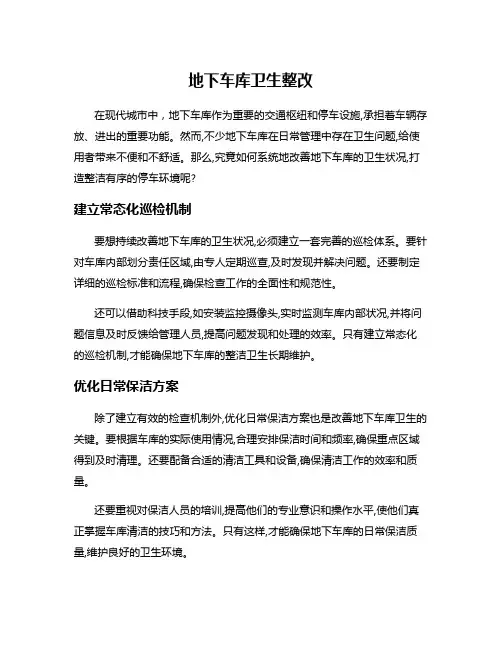 地下车库卫生整改

在现代城市中，地下车库作为重要的交通枢纽和停车设施,承担着车辆存放、进出的重要功能。然而,不少地下车库在日常管理中存在卫生问题,给使用者带来不便和不舒适。那么,究竟如何系统地改善地下车库的卫生状况,打造整洁有序的停车环境呢?

建立常态化巡检机制

要想持续改善地下车库的卫生状况,必须建立一套完善的巡检体系。要针对车库内部划分责任区域,由专人定期巡查,及时发现并解决问题。还要制定详细的巡检标准和流程,确保检查工作的全面性和规范性。

还可以借助科技手段,如安装监控摄像头,实时监测车库内部状况,并将问题信息及时反馈给管理人员,提高问题发现和处理的效率。只有建立常态化的巡检机制,才能确保地下车库的整洁卫生长期维护。

优化日常保洁方案

除了建立有效的检查机制外,优化日常保洁方案也是改善地下车库卫生的关键。要根据车库的实际使用情况,合理安排保洁时间和频率,确保重点区域得到及时清理。还要配备合适的清洁工具和设备,确保清洁工作的效率和质量。

还要重视对保洁人员的培训,提高他们的专业意识和操作水平,使他们真正掌握车库清洁的技巧和方法。只有这样,才能确保地下车库的日常保洁质量,维护良好的卫生环境。